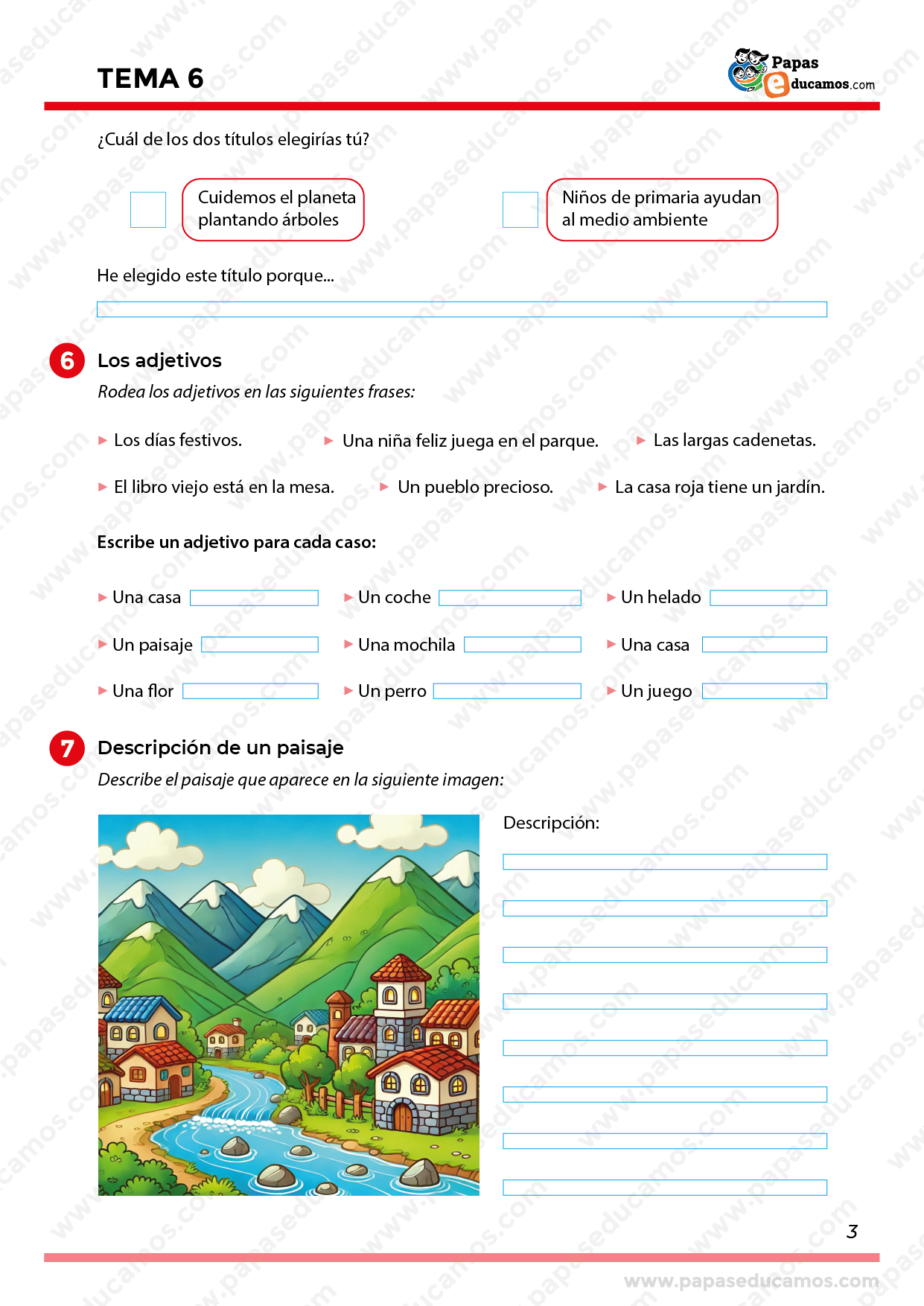 TEMA 6

Papas educamos.com

¿Cuál de los dos títulos elegirías tú?

Cuidemos el planeta plantando árboles

Niños de primaria ayudan al medio ambiente

He elegido este título porque...

6 Los adjetivos

Rodea los adjetivos en las siguientes frases:

Los días festivos.

Una niña feliz juega en el parque.

Las largas cadenetas.

El libro viejo está en la mesa.

Un pueblo precioso.

La casa roja tiene un jardín.

Escribe un adjetivo para cada caso:

Una casa

Un coche

Un helado

Un paisaje

Una mochila

Una casa

Una flor

Un perro

Un juego

7 Descripción de un paisaje

Describe el paisaje que aparece en la siguiente imagen:

Descripción:

3

www.papaseducamos.com